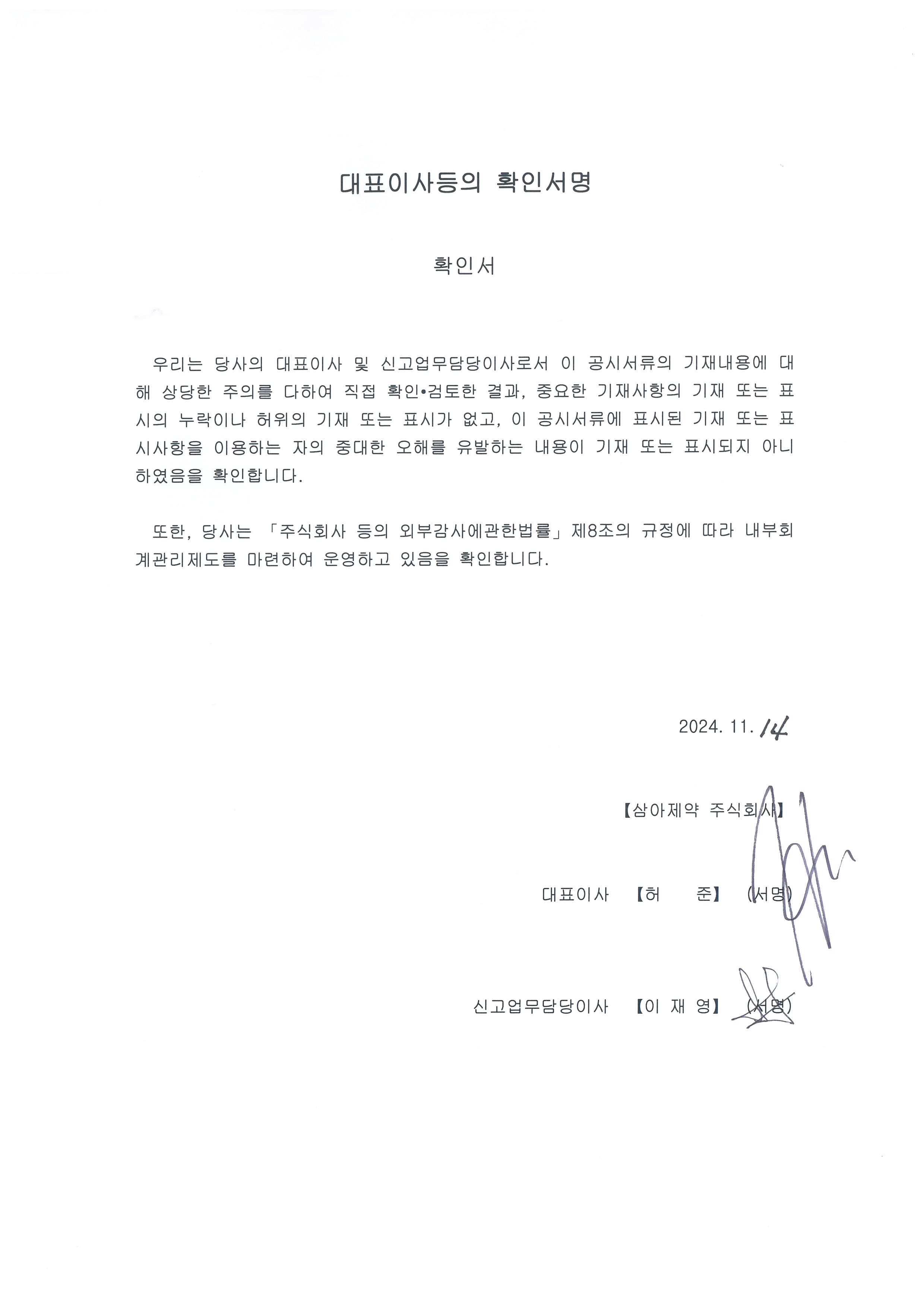 대표이사등의 확인서명

확인서

우리는 당사의 대표이사 및 신고업무담당이사로서 이 공시서류의 기재내용에 대해 상당한 주의를 다하여 직접 확인•검토한 결과, 중요한 기재사항의 기재 또는 표시의 누락이나 허위의 기재 또는 표시가 없고, 이 공시서류에 표시된 기재 또는 표시사항을 이용하는 자의 중대한 오해를 유발하는 내용이 기재 또는 표시되지 아니하였음을 확인합니다.

또한, 당사는 「주식회사 등의 외부감사에관한법률」 제8조의 규정에 따라 내부회계관리제도를 마련하여 운영하고 있음을 확인합니다.

2024. 11. 14

【삼아제약 주식회사】

대표이사 【허 준】 (서명)

신고업무담당이사 【이 재 영】 (서명)